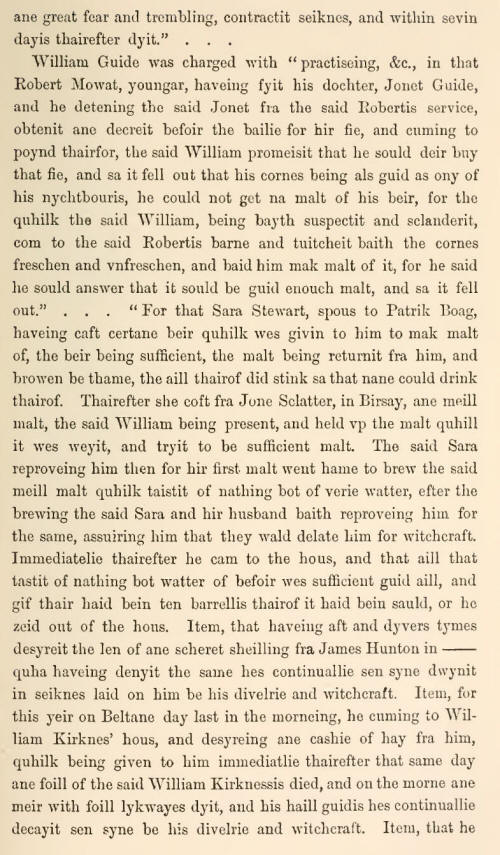 ane great fear and trembling, contractit seiknes, and within sevin dayis thairefter dyit." . . .

William Guide was charged with "practiseing, &c., in that Robert Mowat, youngar, haveing fyit his dochter, Jonet Guide, and he detening the said Jonet fra the said Robertis service, obtenit ane decreit befoir the bailie for hir fie, and cuming to poynd thairfor, the said William promeisit that he sould deir buy that fie, and sa it fell out that his cornes being als guid as ony of his nychtbouris, he could not get na malt of his beir, for the quhilk the said William, being bayth suspectit and sclanderit, com to the said Robertis barne and tuitcheit baith the cornes freschen and vnfreschen, and baid him mak malt of it, for he said he sould answer that it sould be guid enouch malt, and sa it fell out." . . . "For that Sara Stewart, spous to Patrik Boag, haveing caft certane beir quhilk wes givin to him to mak malt of, the beir being sufficient, the malt being returnit fra him, and browen be thame, the aill thairof did stink sa that nane could drink thairof. Thairefter she coft fra Jone Sclatter, in Birsay, ane meill malt, the said William being present, and held vp the malt quhill it wes weyit, and tryit to be sufficient malt. The said Sara reproveing him then for hir first malt went hame to brew the said meill malt quhilk taistit of nathing bot of verie watter, efter the brewing the said Sara and hir husband baith reproveing him for the same, assuiring him that they wald delate him for witchcraft. Immediatelie thairefter he cam to the hous, and that aill that tastit of nathing bot watter of befoir wes sufficient guid aill, and gif thair haid bein ten barrellis thairof it haid bein sauld, or he zeid out of the hous. Item, that haveing aft and dyvers tymes desyreit the len of ane scheret sheilling fra James Hunton in —— quha haveing denyit the same hes continuallie sen syne dwynit in seiknes laid on him be his divelrie and witchcraft. Item, for this yeir on Beltane day last in the morneing, he cuming to William Kirknes' hous, and desyreing ane cashie of hay fra him, quhilk being given to him immediatlie thairefter that same day ane foill of the said William Kirknessis died, and on the morne ane meir with foill lykwayes dyit, and his haill guidis hes continuallie decayit sen syne be his divelrie and witchcraft. Item, that he